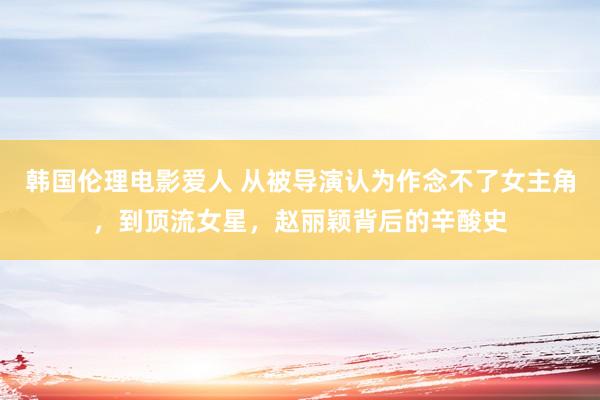 韩国伦理电影爱人 从被导演认为作念不了女主角，到顶流女星，赵丽颖背后的辛酸史